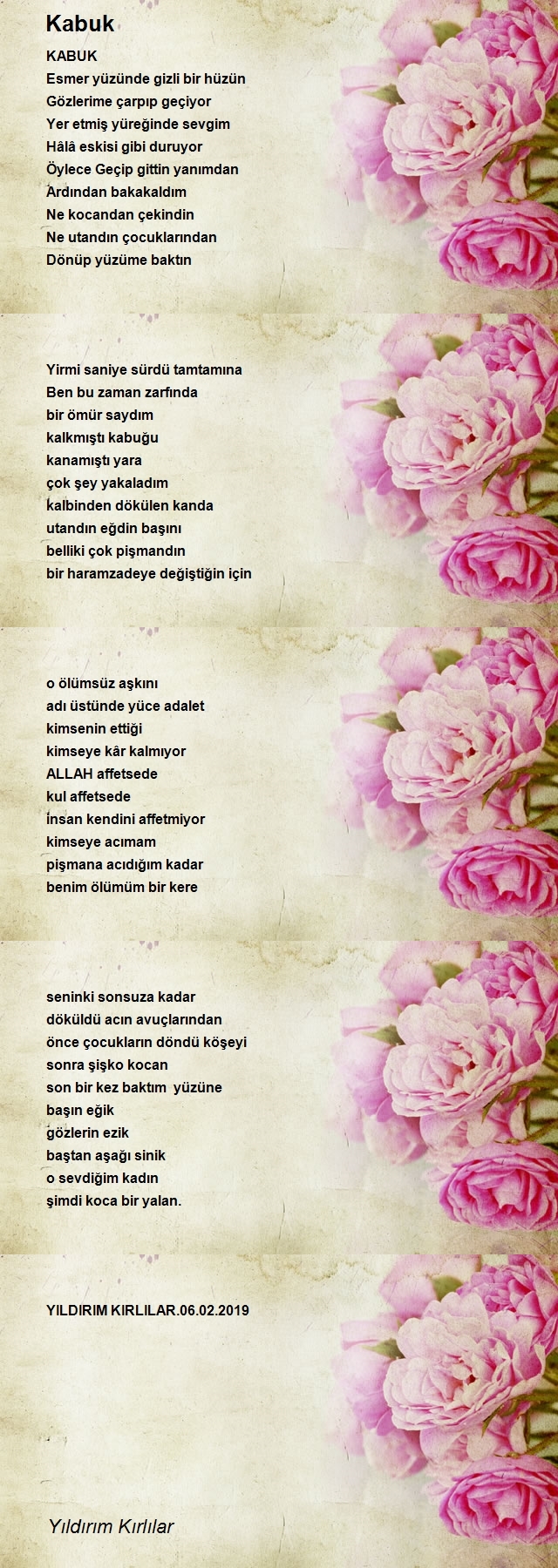 Kabuk

KABUK
Esmer yüzünde gizli bir hüzün
Gözlerime çarpıp geçiyor
Yer etmiş yüreğinde sevgim
Hâlâ eskisi gibi duruyor
Öylece Geçip gittin yanımdan
Ardından bakakaldım
Ne kocandan çekindin
Ne utandın çocuklarından
Dönüp yüzüme baktın

Yirmi saniye sürdü tamtamına
Ben bu zaman zarfında
bir ömür saydım
kalkmıştı kabuğu
kanamıştı yara
çok şey yakaladım
kalbinden dökülen kanda
utandın eğdin başını
belliki çok pişmandın
bir haramzadeye değiştiğin için

o ölümsüz aşkını
adı üstünde yüce adalet
kimsenin ettiği
kimseye kâr kalmıyor
ALLAH affetsede
kul affetsede
insan kendini affetmiyor
kimseye acımam
pişmana acıdığım kadar
benim ölümüm bir kere

seninki sonsuza kadar
döküldü acın avuçlarından
önce çocukların döndü köşeyi
sonra şişko kocan
son bir kez baktım yüzüne
başın eğik
gözlerin ezik
baştan aşağı sinik
o sevdiğim kadın
şimdi koca bir yalan.

YILDIRIM KIRLILAR.06.02.2019

Yıldırım Kırlılar